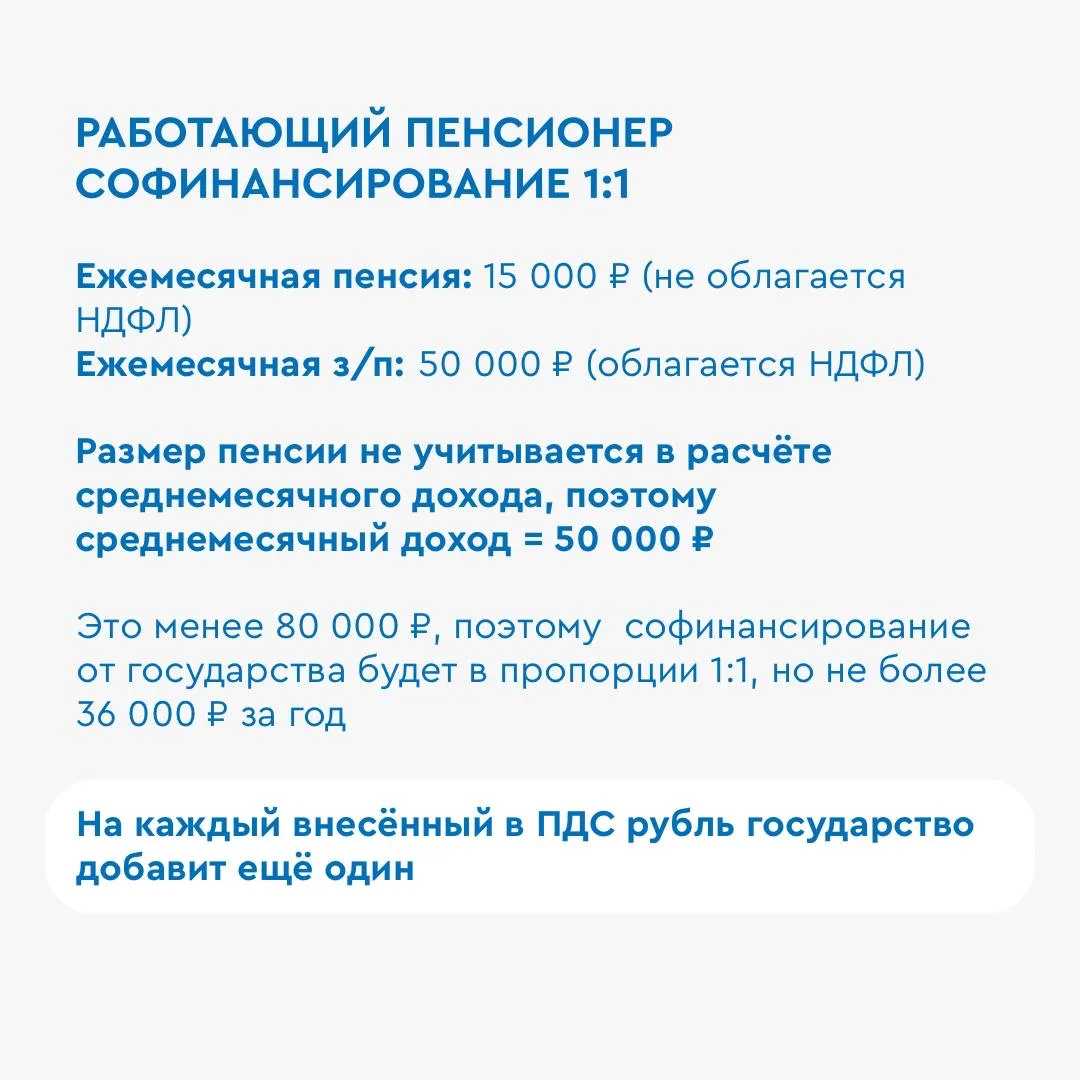 РАБОТАЮЩИЙ ПЕНСИОНЕР
СОФИНАНСИРОВАНИЕ 1:1

Ежемесячная пенсия: 15 000 ₽ (не облагается НДФЛ)
Ежемесячная з/п: 50 000 ₽ (облагается НДФЛ)

Размер пенсии не учитывается в расчёте среднемесячного дохода, поэтому среднемесячный доход = 50 000 ₽

Это менее 80 000 ₽, поэтому софинансирование от государства будет в пропорции 1:1, но не более 36 000 ₽ за год

На каждый внесённый в ПДС рубль государство добавит ещё один